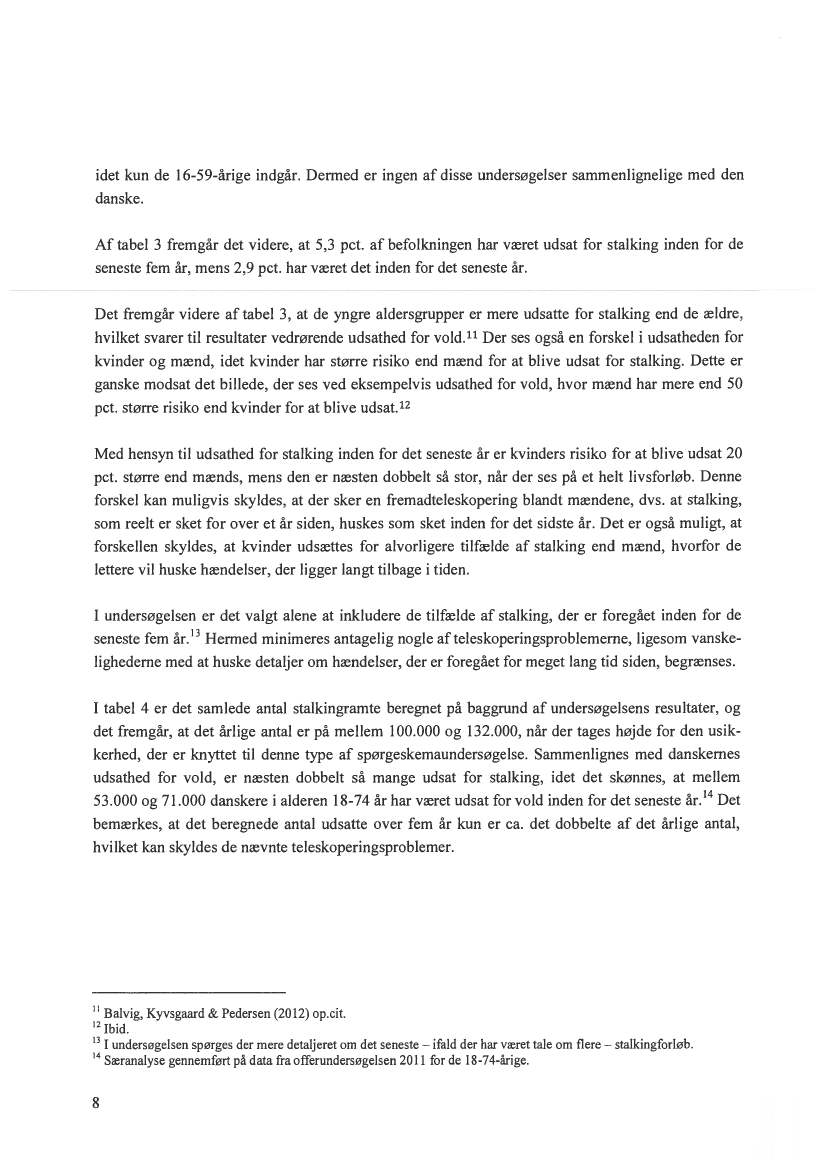 idet kun de 16-59-årige indgår. Dermed er ingen af disse undersøgelser sammenlignelige med den danske.

Af tabel 3 fremgår det videre, at 5,3 pct. af befolkningen har været udsat for stalking inden for de seneste fem år, mens 2,9 pct. har været det inden for det seneste år.

Det fremgår videre af tabel 3, at de yngre aldersgrupper er mere udsatte for stalking end de ældre, hvilket svarer til resultater vedrørende udsathed for vold.$^{11}$ Der ses også en forskel i udsatheden for kvinder og mænd, idet kvinder har større risiko end mænd for at blive udsat for stalking. Dette er ganske modsat det billede, der ses ved eksempelvis udsathed for vold, hvor mænd har mere end 50 pct. større risiko end kvinder for at blive udsat.$^{12}$

Med hensyn til udsathed for stalking inden for det seneste år er kvinders risiko for at blive udsat 20 pct. større end mænds, mens den er næsten dobbelt så stor, når der ses på et helt livsforløb. Denne forskel kan muligvis skyldes, at der sker en fremadteleskopering blandt mændene, dvs. at stalking, som reelt er sket for over et år siden, huskes som sket inden for det sidste år. Det er også muligt, at forskellen skyldes, at kvinder udsættes for alvorligere tilfælde af stalking end mænd, hvorfor de lettere vil huske hændelser, der ligger langt tilbage i tiden.

I undersøgelsen er det valgt alene at inkludere de tilfælde af stalking, der er foregået inden for de seneste fem år.$^{13}$ Hermed minimeres antagelig nogle af teleskoperingsproblemerne, ligesom vanskelighederne med at huske detaljer om hændelser, der er foregået for meget lang tid siden, begrænses.

I tabel 4 er det samlede antal stalkingramte beregnet på baggrund af undersøgelsens resultater, og det fremgår, at det årlige antal er på mellem 100.000 og 132.000, når der tages højde for den usikkerhed, der er knyttet til denne type af spørgeskemaundersøgelse. Sammenlignes med danskernes udsathed for vold, er næsten dobbelt så mange udsat for stalking, idet det skønnes, at mellem 53.000 og 71.000 danskere i alderen 18-74 år har været udsat for vold inden for det seneste år.$^{14}$ Det bemærkes, at det beregnede antal udsatte over fem år kun er ca. det dobbelte af det årlige antal, hvilket kan skyldes de nævnte teleskoperingsproblemer.

$^{11}$ Balvig, Kyvsgaard & Pedersen (2012) op.cit.
$^{12}$ Ibid.
$^{13}$ I undersøgelsen spørges der mere detaljeret om det seneste – ifald der har været tale om flere – stalkingforløb.
$^{14}$ Særanalyse gennemført på data fra offerundersøgelsen 2011 for de 18-74-årige.

8